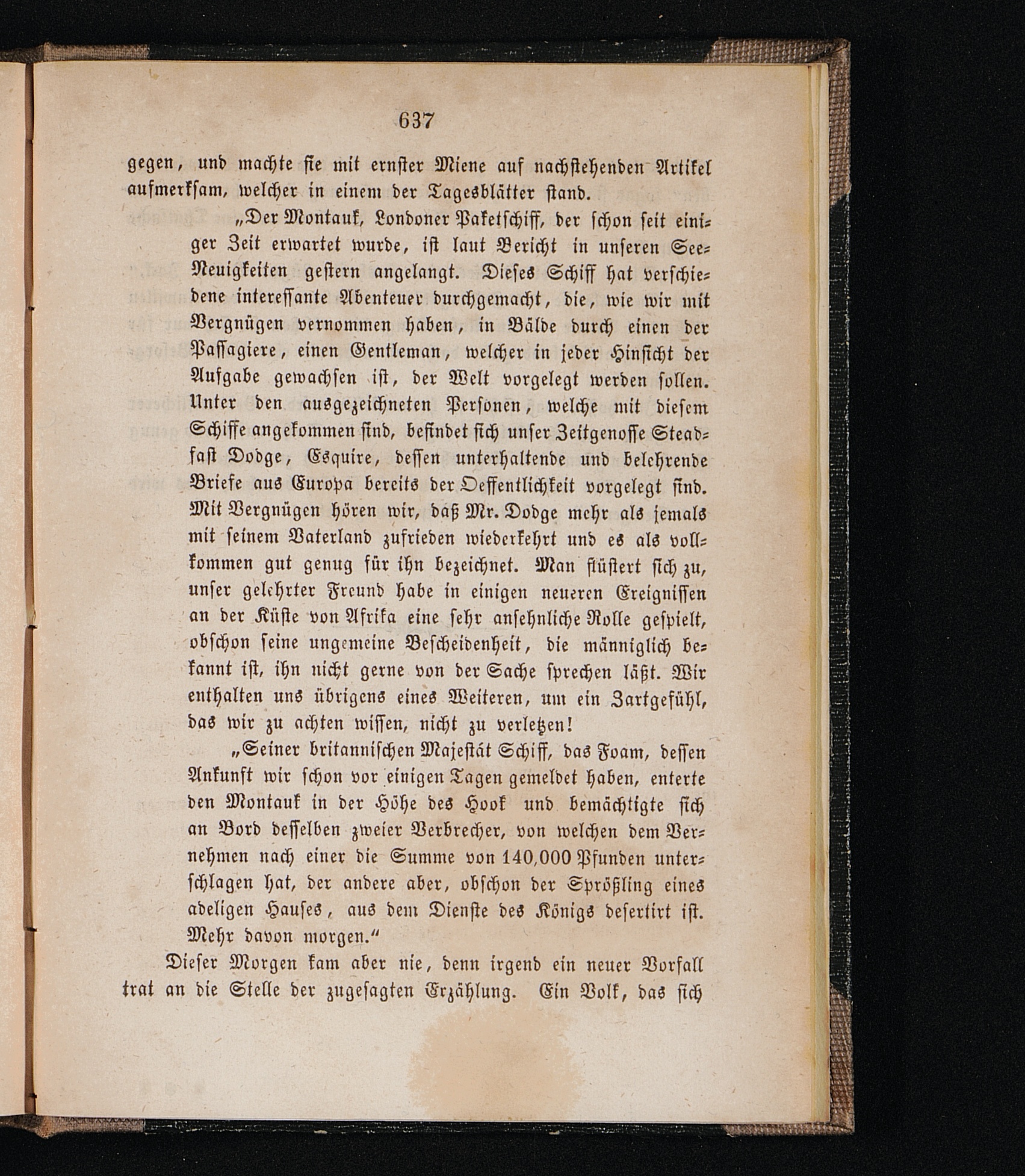 637

gegen, und machte sie mit ernster Miene auf nachstehenden Artikel aufmerksam, welcher in einem der Tagesblätter stand.

„Der Montauk, Londoner Paketschiff, der schon seit einiger Zeit erwartet wurde, ist laut Bericht in unseren See-Neuigkeiten gestern angelangt. Dieses Schiff hat verschiedene interessante Abenteuer durchgemacht, die, wie wir mit Vergnügen vernommen haben, in Bälde durch einen der Passagiere, einen Gentleman, welcher in jeder Hinsicht der Aufgabe gewachsen ist, der Welt vorgelegt werden sollen. Unter den ausgezeichneten Personen, welche mit diesem Schiffe angekommen sind, befindet sich unser Zeitgenosse Steadfast Dodge, Esquire, dessen unterhaltende und belehrende Briefe aus Europa bereits der Oeffentlichkeit vorgelegt sind. Mit Vergnügen hören wir, daß Mr. Dodge mehr als jemals mit seinem Vaterland zufrieden wiederkehrt und es als vollkommen gut genug für ihn bezeichnet. Man flüstert sich zu, unser gelehrter Freund habe in einigen neueren Ereignissen an der Küste von Afrika eine sehr ansehnliche Rolle gespielt, obschon seine ungemeine Bescheidenheit, die männiglich bekannt ist, ihn nicht gerne von der Sache sprechen läßt. Wir enthalten uns übrigens eines Weiteren, um ein Zartgefühl, das wir zu achten wissen, nicht zu verletzen!

„Seiner britannischen Majestät Schiff, das Foam, dessen Ankunft wir schon vor einigen Tagen gemeldet haben, enterte den Montauk in der Höhe des Hook und bemächtigte sich an Bord desselben zweier Verbrecher, von welchen dem Vernehmen nach einer die Summe von 140,000 Pfunden unterschlagen hat, der andere aber, obschon der Sprößling eines adeligen Hauses, aus dem Dienste des Königs desertirt ist. Mehr davon morgen.“

Dieser Morgen kam aber nie, denn irgend ein neuer Vorfall trat an die Stelle der zugesagten Erzählung. Ein Volk, das sich